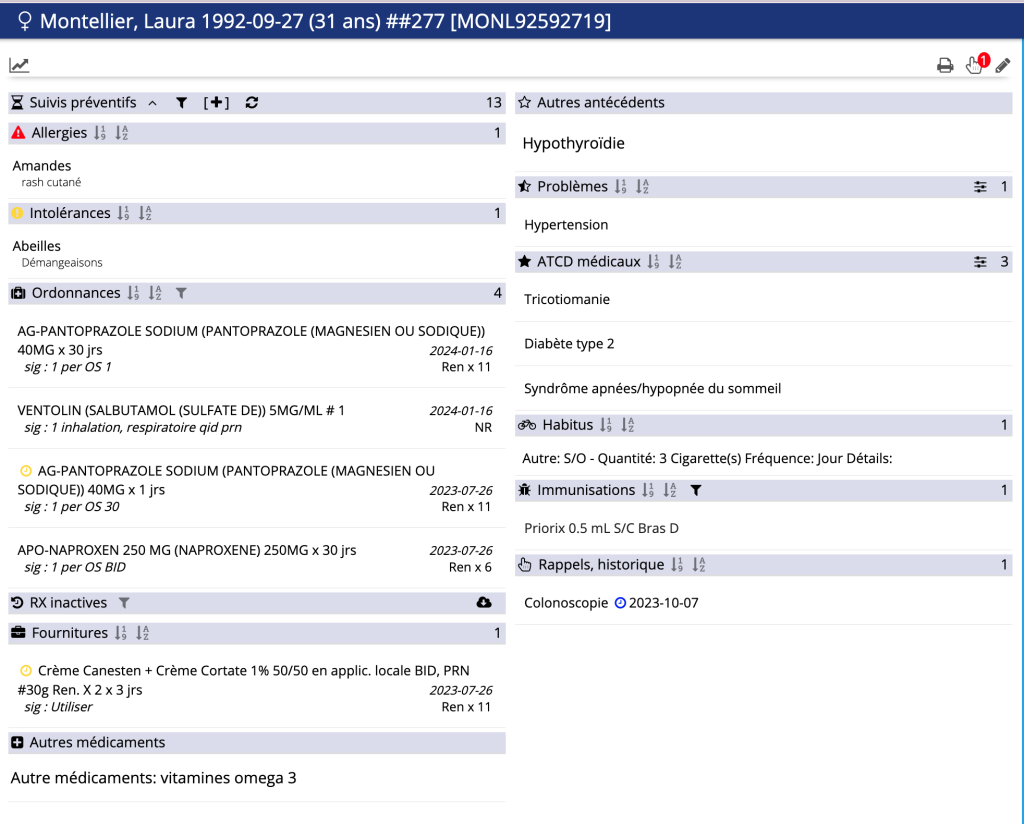 ♀ Montellier, Laura 1992-09-27 (31 ans) ##277 [MONL92592719]

1

Suivis préventifs [+] 13

Allergies 1

Amandes
rash cutané

Intolérances 1

Abeilles
Démangeaisons

Ordonnances 4

AG-PANTOPRAZOLE SODIUM (PANTOPRAZOLE (MAGNESIEN OU SODIQUE)) 40MG x 30 jrs 2024-01-16
sig : 1 per OS 1 Ren x 11

VENTOLIN (SALBUTAMOL (SULFATE DE)) 5MG/ML # 1 2024-01-16
sig : 1 inhalation, respiratoire qid prn NR

AG-PANTOPRAZOLE SODIUM (PANTOPRAZOLE (MAGNESIEN OU SODIQUE)) 40MG x 1 jrs 2023-07-26
sig : 1 per OS 30 Ren x 11

APO-NAPROXEN 250 MG (NAPROXENE) 250MG x 30 jrs 2023-07-26
sig : 1 per OS BID Ren x 6

RX inactives

Fournitures 1

Crème Canesten + Crème Cortate 1% 50/50 en applic. locale BID, PRN #30g Ren. X 2 x 3 jrs 2023-07-26
sig : Utiliser Ren x 11

Autres médicaments

Autre médicaments: vitamines omega 3

Autres antécédents

Hypothyroïdie

Problèmes 1

Hypertension

ATCD médicaux 3

Tricotiomanie

Diabète type 2

Syndrôme apnées/hypopnée du sommeil

Habitus 1

Autre: S/O - Quantité: 3 Cigarette(s) Fréquence: Jour Détails:

Immunisations 1

Priorix 0.5 mL S/C Bras D

Rappels, historique 1

Colonoscopie 2023-10-07